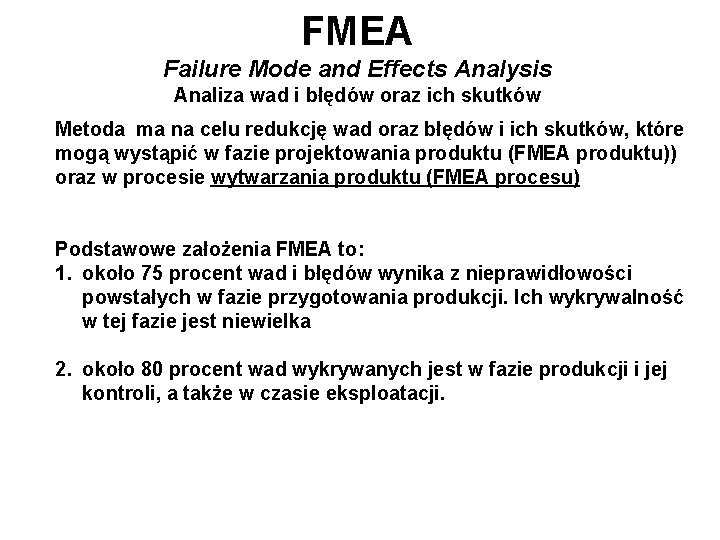 FMEA

Failure Mode and Effects Analysis

Analiza wad i błędów oraz ich skutków

Metoda ma na celu redukcję wad oraz błędów i ich skutków, które mogą wystąpić w fazie projektowania produktu (FMEA produktu)) oraz w procesie wytwarzania produktu (FMEA procesu)

Podstawowe założenia FMEA to:
1. około 75 procent wad i błędów wynika z nieprawidłowości powstałych w fazie przygotowania produkcji. Ich wykrywalność w tej fazie jest niewielka

2. około 80 procent wad wykrywanych jest w fazie produkcji i jej kontroli, a także w czasie eksploatacji.